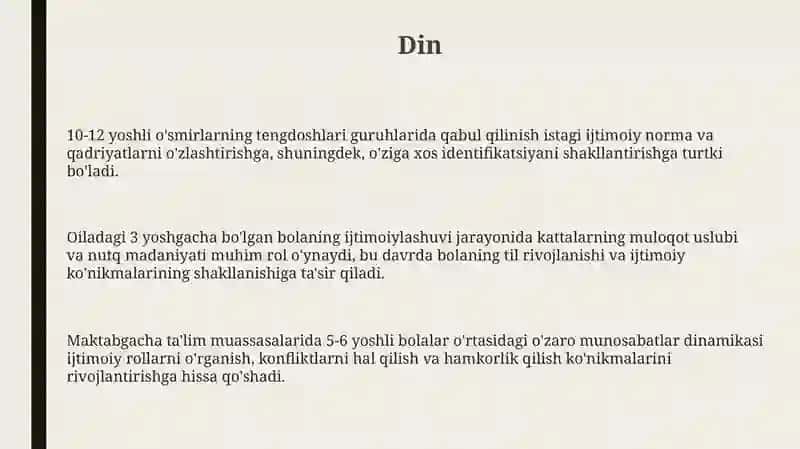 Din

10-12 yoshli o'smirlarning tengdoshlari guruhlarida qabul qilinish istagi ijtimoiy norma va qadriyatlarni o'zlashtirishga, shuningdek, o'ziga xos identifikatsiyani shakllantirishga turtki bo'ladi.

Oiladagi 3 yoshgacha bo'lgan bolaning ijtimoiylashuvi jarayonida kattalarning muloqot uslubi va nutq madaniyati muhim rol o'ynaydi, bu davrda bolaning til rivojlanishi va ijtimoiy ko'nikmalarining shakllanishiga ta'sir qiladi.

Maktabgacha ta'lim muassasalarida 5-6 yoshli bolalar o'rtasidagi o'zaro munosabatlar dinamikasi ijtimoiy rollarni o'rganish, konfliktlarni hal qilish va hamkorlik qilish ko'nikmalarini rivojlantirishga hissa qo'shadi.